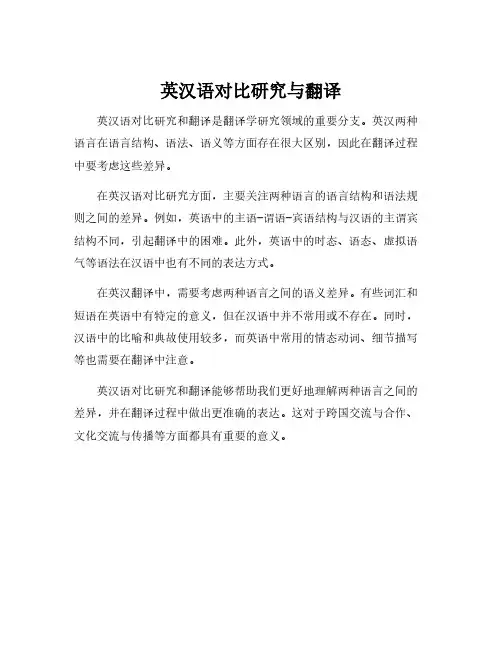 英汉语对比研究与翻译

英汉语对比研究和翻译是翻译学研究领域的重要分支。英汉两种语言在语言结构、语法、语义等方面存在很大区别，因此在翻译过程中要考虑这些差异。

在英汉语对比研究方面，主要关注两种语言的语言结构和语法规则之间的差异。例如，英语中的主语-谓语-宾语结构与汉语的主谓宾结构不同，引起翻译中的困难。此外，英语中的时态、语态、虚拟语气等语法在汉语中也有不同的表达方式。

在英汉翻译中，需要考虑两种语言之间的语义差异。有些词汇和短语在英语中有特定的意义，但在汉语中并不常用或不存在。同时，汉语中的比喻和典故使用较多，而英语中常用的情态动词、细节描写等也需要在翻译中注意。

英汉语对比研究和翻译能够帮助我们更好地理解两种语言之间的差异，并在翻译过程中做出更准确的表达。这对于跨国交流与合作、文化交流与传播等方面都具有重要的意义。